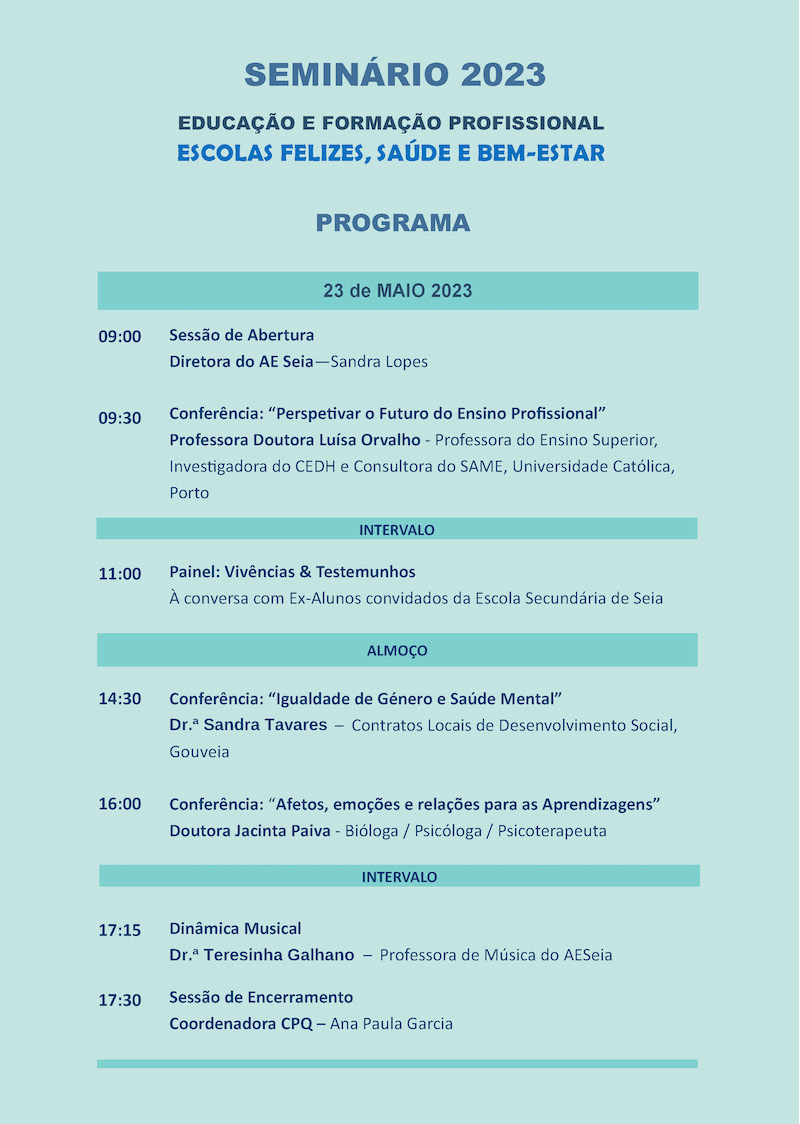 SEMINÁRIO 2023

EDUCAÇÃO E FORMAÇÃO PROFISSIONAL
ESCOLAS FELIZES, SAÚDE E BEM-ESTAR

PROGRAMA

23 de MAIO 2023

09:00 Sessão de Abertura
Diretora do AE Seia—Sandra Lopes

09:30 Conferência: “Perspetivar o Futuro do Ensino Profissional”
Professora Doutora Luísa Orvalho - Professora do Ensino Superior, Investigadora do CEDH e Consultora do SAME, Universidade Católica, Porto

INTERVALO

11:00 Painel: Vivências & Testemunhos
À conversa com Ex-Alunos convidados da Escola Secundária de Seia

ALMOÇO

14:30 Conferência: “Igualdade de Género e Saúde Mental”
Dr.ª Sandra Tavares – Contratos Locais de Desenvolvimento Social, Gouveia

16:00 Conferência: “Afetos, emoções e relações para as Aprendizagens”
Doutora Jacinta Paiva - Bióloga / Psicóloga / Psicoterapeuta

INTERVALO

17:15 Dinâmica Musical
Dr.ª Teresinha Galhano – Professora de Música do AESeia

17:30 Sessão de Encerramento
Coordenadora CPQ – Ana Paula Garcia